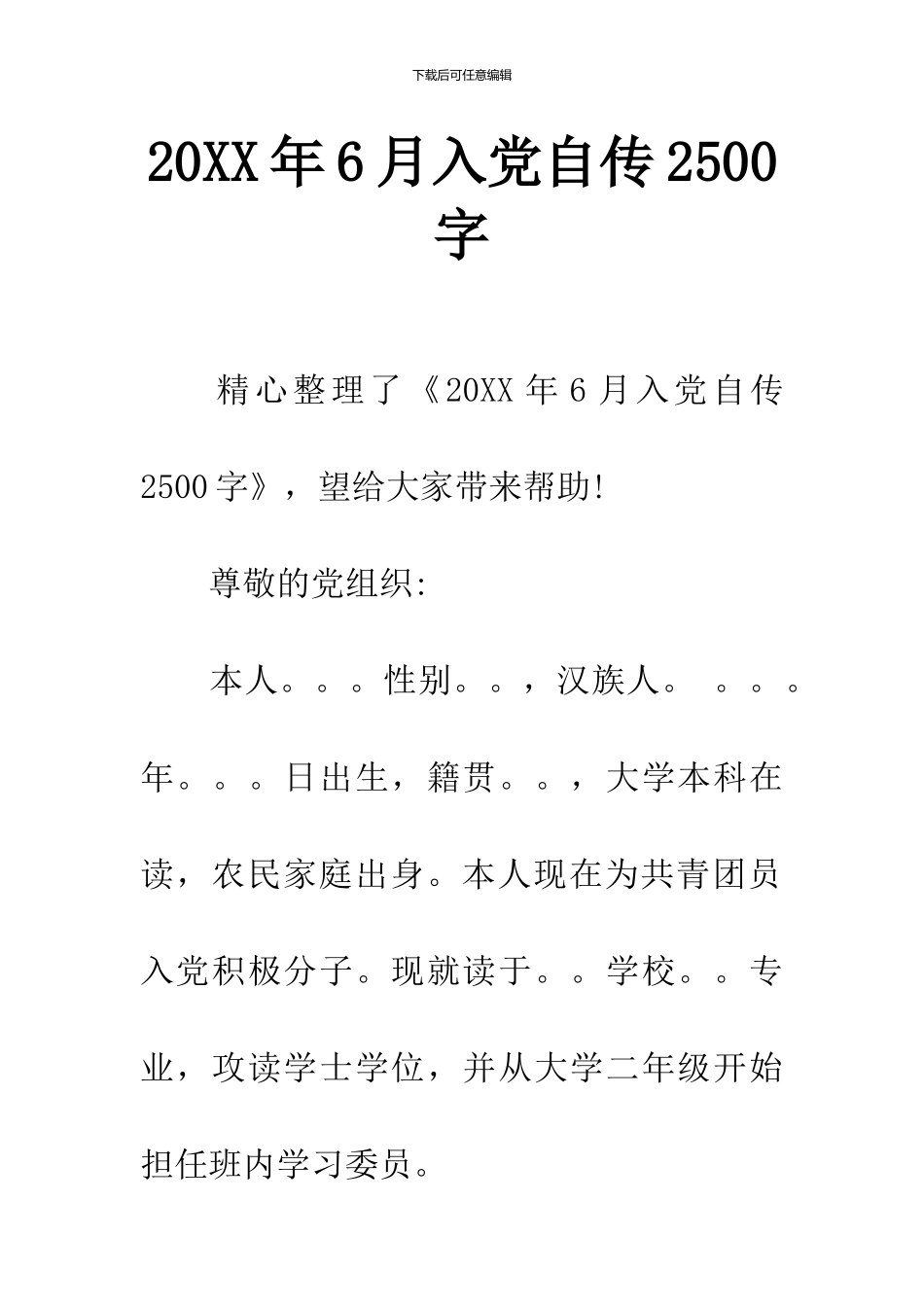 下载后可任意编辑

20XX年6月入党自传2500字

精心整理了《20XX年6月入党自传2500字》，望给大家带来帮助!

尊敬的党组织:

本人。。。性别。。，汉族人。 。。。年。。。日出生，籍贯。。，大学本科在读，农民家庭出身。本人现在为共青团员入党积极分子。现就读于。。学校。。专业，攻读学士学位，并从大学二年级开始担任班内学习委员。